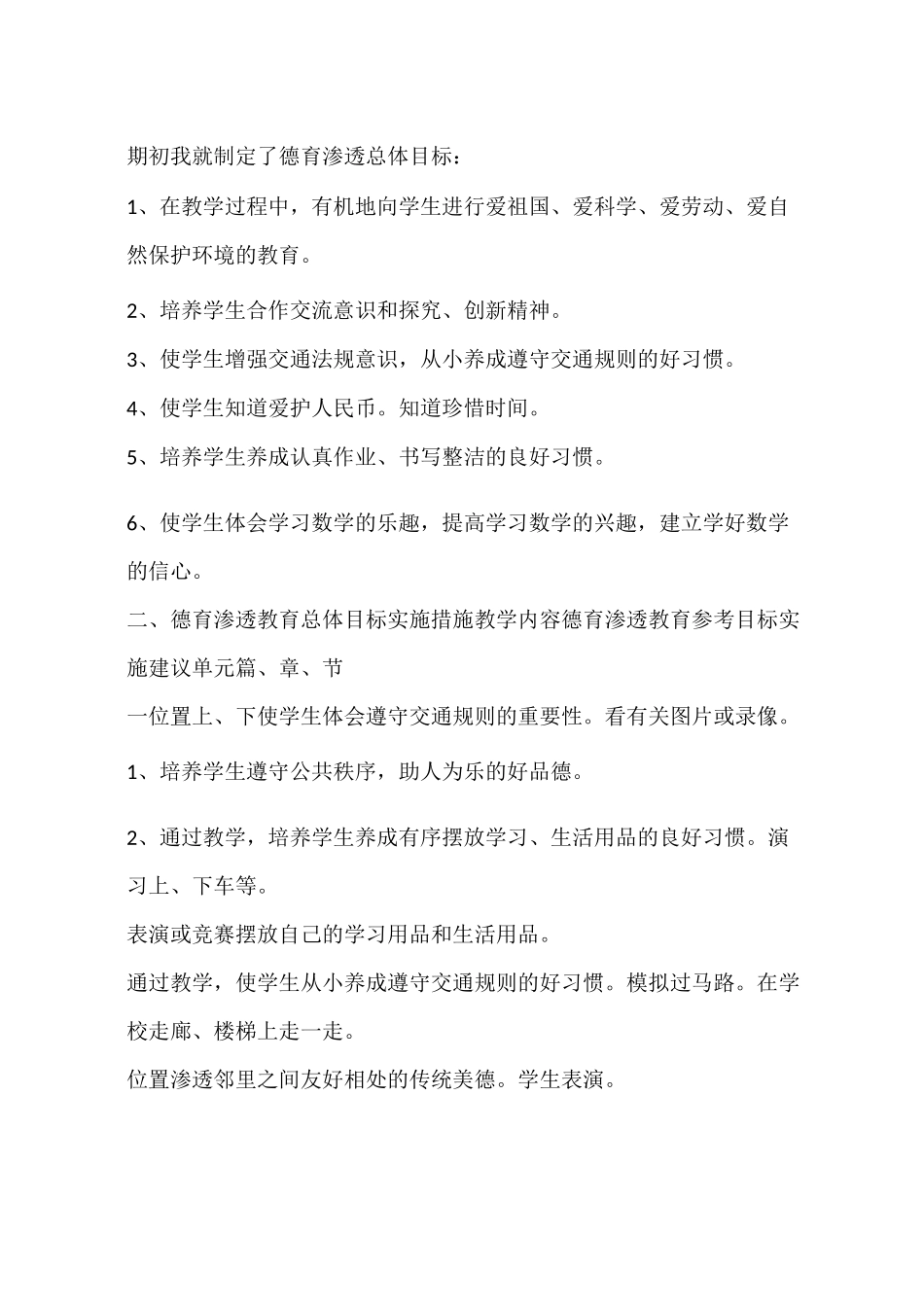 期初我就制定了德育渗透总体目标：

1、在教学过程中，有机地向学生进行爱祖国、爱科学、爱劳动、爱自然保护环境的教育。

2、培养学生合作交流意识和探究、创新精神。

3、使学生增强交通法规意识，从小养成遵守交通规则的好习惯。

4、使学生知道爱护人民币。知道珍惜时间。

5、培养学生养成认真作业、书写整洁的良好习惯。

6、使学生体会学习数学的乐趣，提高学习数学的兴趣，建立学好数学的信心。

二、德育渗透教育总体目标实施措施教学内容德育渗透教育参考目标实施建议单元篇、章、节

一位置上、下使学生体会遵守交通规则的重要性。看有关图片或录像。

1、培养学生遵守公共秩序，助人为乐的好品德。

2、通过教学，培养学生养成有序摆放学习、生活用品的良好习惯。演习上、下车等。

表演或竞赛摆放自己的学习用品和生活用品。

通过教学，使学生从小养成遵守交通规则的好习惯。模拟过马路。在学校走廊、楼梯上走一走。

位置渗透邻里之间友好相处的传统美德。学生表演。